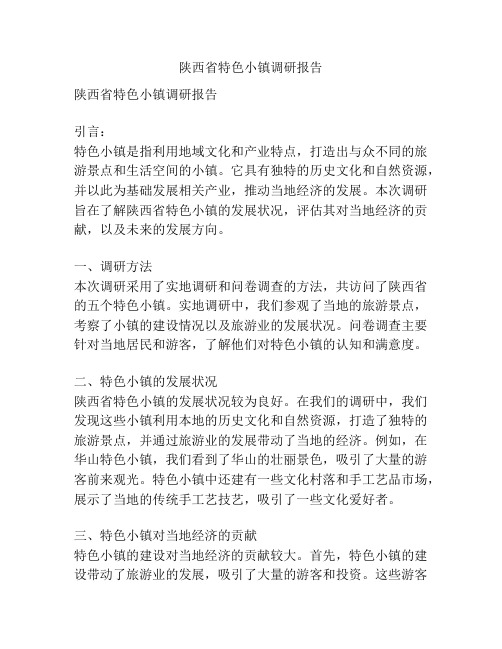 陕西省特色小镇调研报告

陕西省特色小镇调研报告

引言：
特色小镇是指利用地域文化和产业特点，打造出与众不同的旅游景点和生活空间的小镇。它具有独特的历史文化和自然资源，并以此为基础发展相关产业，推动当地经济的发展。本次调研旨在了解陕西省特色小镇的发展状况，评估其对当地经济的贡献，以及未来的发展方向。

一、调研方法
本次调研采用了实地调研和问卷调查的方法，共访问了陕西省的五个特色小镇。实地调研中，我们参观了当地的旅游景点，考察了小镇的建设情况以及旅游业的发展状况。问卷调查主要针对当地居民和游客，了解他们对特色小镇的认知和满意度。

二、特色小镇的发展状况
陕西省特色小镇的发展状况较为良好。在我们的调研中，我们发现这些小镇利用本地的历史文化和自然资源，打造了独特的旅游景点，并通过旅游业的发展带动了当地的经济。例如，在华山特色小镇，我们看到了华山的壮丽景色，吸引了大量的游客前来观光。特色小镇中还建有一些文化村落和手工艺品市场，展示了当地的传统手工艺技艺，吸引了一些文化爱好者。

三、特色小镇对当地经济的贡献
特色小镇的建设对当地经济的贡献较大。首先，特色小镇的建设带动了旅游业的发展，吸引了大量的游客和投资。这些游客